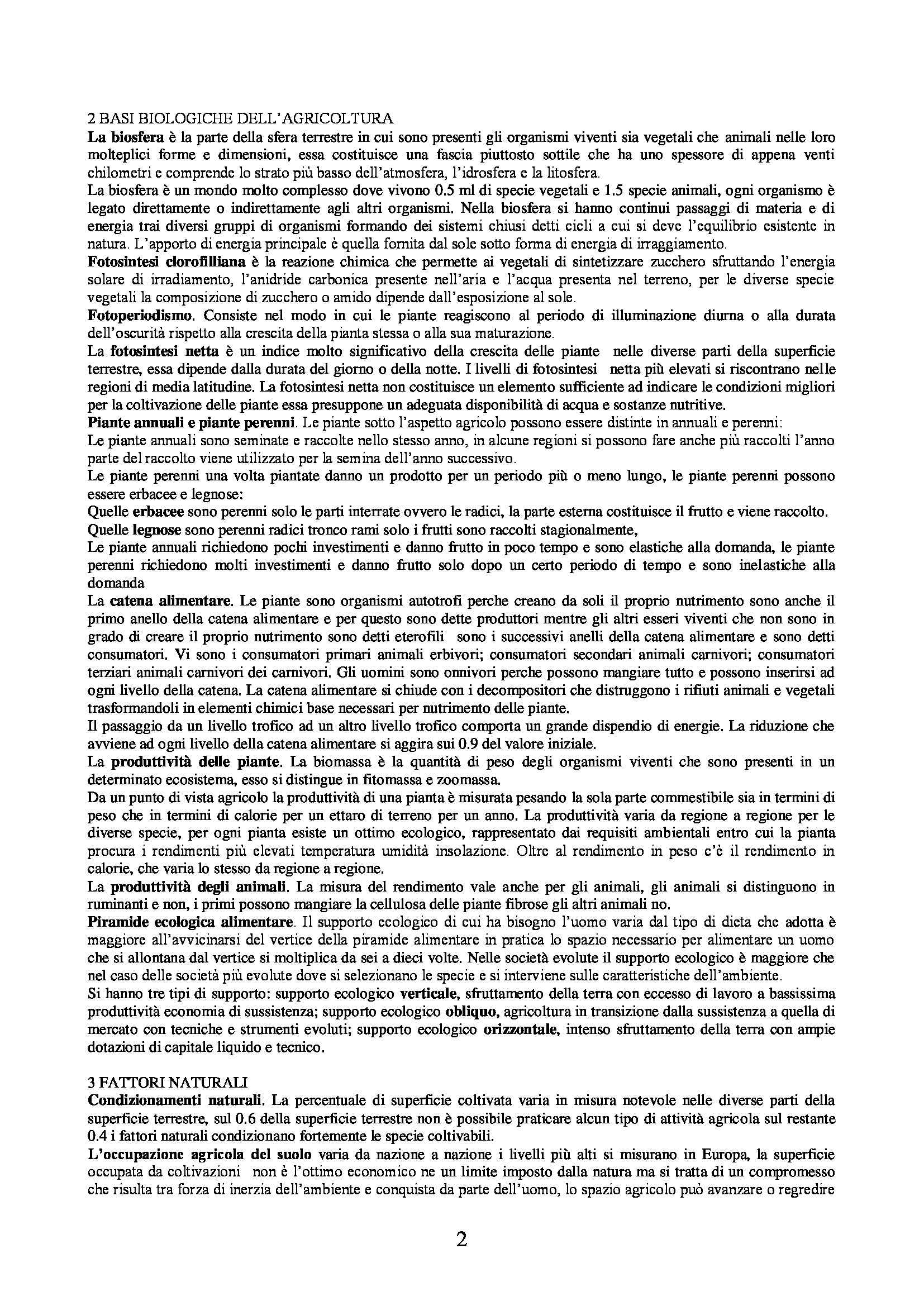 2 BASI BIOLOGICHE DELL'AGRICOLTURA
La biosfera è la parte della sfera terrestre in cui sono presenti gli organismi viventi sia vegetali che animali nelle loro molteplici forme e dimensioni, essa costituisce una fascia piuttosto sottile che ha uno spessore di appena venti chilometri e comprende lo strato più basso dell'atmosfera, l'idrosfera e la litosfera.
La biosfera è un mondo molto complesso dove vivono 0.5 ml di specie vegetali e 1.5 specie animali, ogni organismo è legato direttamente o indirettamente agli altri organismi. Nella biosfera si hanno continui passaggi di materia e di energia trai diversi gruppi di organismi formando dei sistemi chiusi detti cicli a cui si deve l'equilibrio esistente in natura. L'apporto di energia principale è quella fornita dal sole sotto forma di energia di irraggiamento.
Fotosintesi clorofilliana è la reazione chimica che permette ai vegetali di sintetizzare zucchero sfruttando l'energia solare di irradiamento, l'anidride carbonica presente nell'aria e l'acqua presenta nel terreno, per le diverse specie vegetali la composizione di zucchero o amido dipende dall'esposizione al sole.
Fotoperiodismo. Consiste nel modo in cui le piante reagiscono al periodo di illuminazione diurna o alla durata dell'oscurità rispetto alla crescita della pianta stessa o alla sua maturazione.
La fotosintesi netta è un indice molto significativo della crescita delle piante nelle diverse parti della superficie terrestre, essa dipende dalla durata del giorno o della notte. I livelli di fotosintesi netta più elevati si riscontrano nelle regioni di media latitudine. La fotosintesi netta non costituisce un elemento sufficiente ad indicare le condizioni migliori per la coltivazione delle piante essa presuppone un adeguata disponibilità di acqua e sostanze nutritive.
Piante annuali e piante perenni. Le piante sotto l'aspetto agricolo possono essere distinte in annuali e perenni:
Le piante annuali sono seminate e raccolte nello stesso anno, in alcune regioni si possono fare anche più raccolti l'anno parte del raccolto viene utilizzato per la semina dell'anno successivo.
Le piante perenni una volta piantate danno un prodotto per un periodo più o meno lungo, le piante perenni possono essere erbacee e legnose:
Quelle erbacee sono perenni solo le parti interrate ovvero le radici, la parte esterna costituisce il frutto e viene raccolto.
Quelle legnose sono perenni radici tronco rami solo i frutti sono raccolti stagionalmente,
Le piante annuali richiedono pochi investimenti e danno frutto in poco tempo e sono elastiche alla domanda, le piante perenni richiedono molti investimenti e danno frutto solo dopo un certo periodo di tempo e sono inelastiche alla domanda
La catena alimentare. Le piante sono organismi autotrofi perche creano da soli il proprio nutrimento sono anche il primo anello della catena alimentare e per questo sono dette produttori mentre gli altri esseri viventi che non sono in grado di creare il proprio nutrimento sono detti eterofili sono i successivi anelli della catena alimentare e sono detti consumatori. Vi sono i consumatori primari animali erbivori; consumatori secondari animali carnivori; consumatori terziari animali carnivori dei carnivori. Gli uomini sono onnivori perche possono mangiare tutto e possono inserirsi ad ogni livello della catena. La catena alimentare si chiude con i decompositori che distruggono i rifiuti animali e vegetali trasformandoli in elementi chimici base necessari per nutrimento delle piante.
Il passaggio da un livello trofico ad un altro livello trofico comporta un grande dispendio di energie. La riduzione che avviene ad ogni livello della catena alimentare si aggira sui 0.9 del valore iniziale.
La produttività delle piante. La biomassa è la quantità di peso degli organismi viventi che sono presenti in un determinato ecosistema, esso si distingue in fitomassa e zoomassa.
Da un punto di vista agricolo la produttività di una pianta è misurata pesando la sola parte commestibile sia in termini di peso che in termini di calorie per un ettaro di terreno per un anno. La produttività varia da regione a regione per le diverse specie, per ogni pianta esiste un ottimo ecologico, rappresentato dai requisiti ambientali entro cui la pianta procura i rendimenti più elevati temperatura umidità insolazione. Oltre al rendimento in peso c'è il rendimento in calorie, che varia lo stesso da regione a regione.
La produttività degli animali. La misura del rendimento vale anche per gli animali, gli animali si distinguono in ruminanti e non, i primi possono mangiare la cellulosa delle piante fibrose gli altri animali no.
Piramide ecologica alimentare. Il supporto ecologico di cui ha bisogno l'uomo varia dal tipo di dieta che adotta è maggiore all'avvicinarsi del vertice della piramide alimentare in pratica lo spazio necessario per alimentare un uomo che si allontana dal vertice si moltiplica da sei a dieci volte. Nelle società evolute il supporto ecologico è maggiore che nel caso delle società più evolute dove si selezionano le specie e si interviene sulle caratteristiche dell'ambiente.
Si hanno tre tipi di supporto: supporto ecologico verticale, sfruttamento della terra con eccesso di lavoro a bassissima produttività economia di sussistenza; supporto ecologico obliquo, agricoltura in transizione dalla sussistenza a quella di mercato con tecniche e strumenti evoluti; supporto ecologico orizzontale, intenso sfruttamento della terra con ampie dotazioni di capitale liquido e tecnico.

3 FATTORI NATURALI
Condizionamenti naturali. La percentuale di superficie coltivata varia in misura notevole nelle diverse parti della superficie terrestre, sul 0.6 della superficie terrestre non è possibile praticare alcun tipo di attività agricola sul restante 0.4 i fattori naturali condizionano fortemente le specie coltivabili.
L'occupazione agricola del suolo varia da nazione a nazione i livelli più alti si misurano in Europa, la superficie occupata da coltivazioni non è l'ottimo economico ne un limite imposto dalla natura ma si tratta di un compromesso che risulta tra forza di inerzia dell'ambiente e conquista da parte dell'uomo, lo spazio agricolo può avanzare o regredire

2